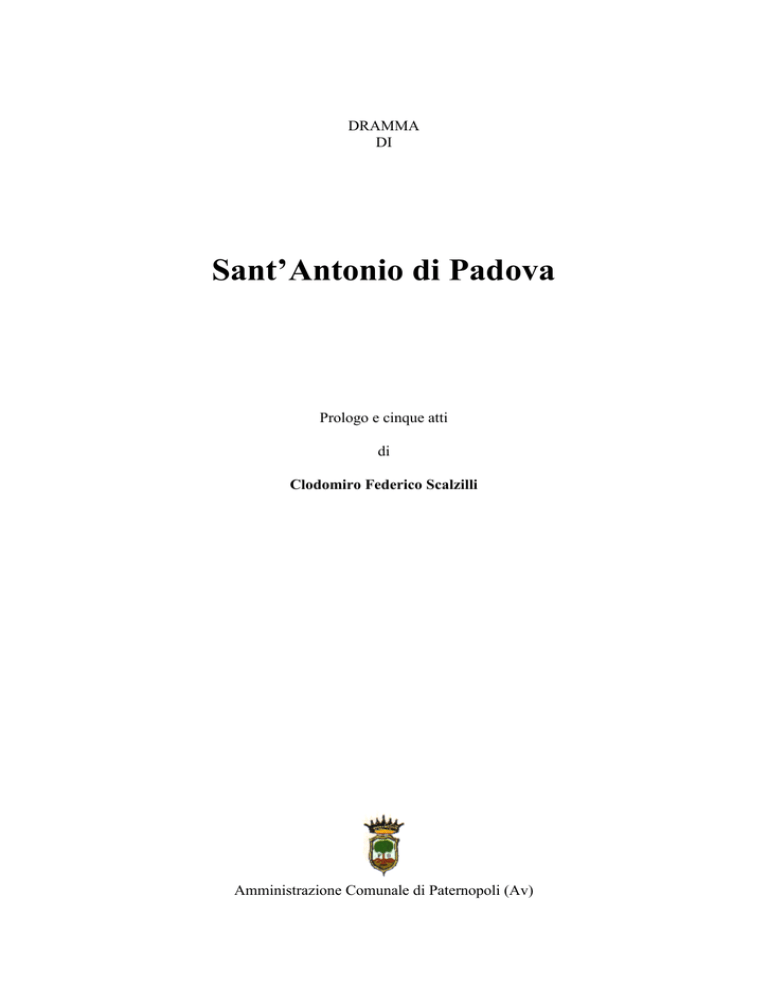 DRAMMA
DI

Sant’Antonio di Padova

Prologo e cinque atti

di

Clodomiro Federico Scalzilli

Amministrazione Comunale di Paternopoli (Av)